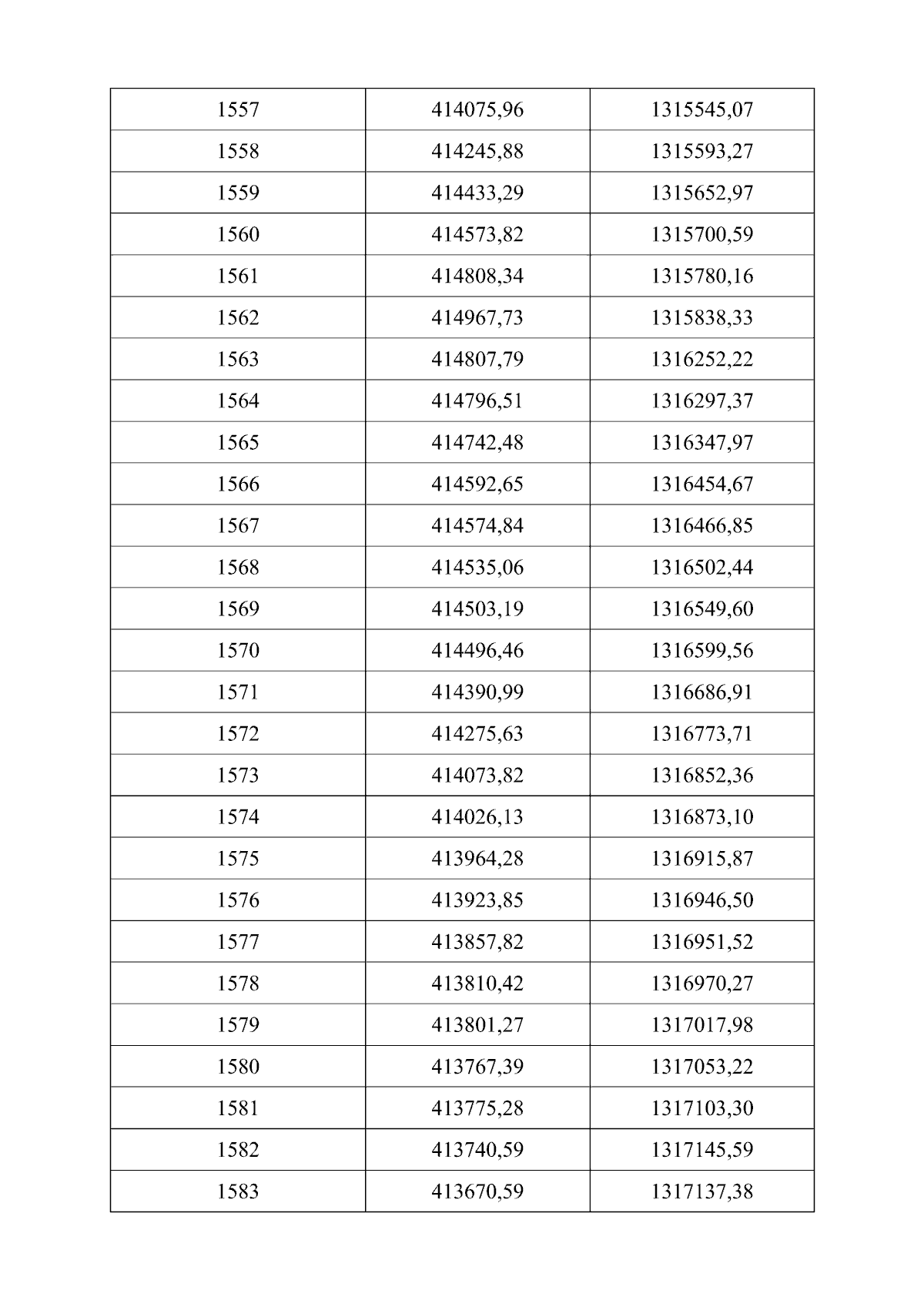 | | | |
|---|---|---|
| 1557 | 414075,96 | 1315545,07 |
| 1558 | 414245,88 | 1315593,27 |
| 1559 | 414433,29 | 1315652,97 |
| 1560 | 414573,82 | 1315700,59 |
| 1561 | 414808,34 | 1315780,16 |
| 1562 | 414967,73 | 1315838,33 |
| 1563 | 414807,79 | 1316252,22 |
| 1564 | 414796,51 | 1316297,37 |
| 1565 | 414742,48 | 1316347,97 |
| 1566 | 414592,65 | 1316454,67 |
| 1567 | 414574,84 | 1316466,85 |
| 1568 | 414535,06 | 1316502,44 |
| 1569 | 414503,19 | 1316549,60 |
| 1570 | 414496,46 | 1316599,56 |
| 1571 | 414390,99 | 1316686,91 |
| 1572 | 414275,63 | 1316773,71 |
| 1573 | 414073,82 | 1316852,36 |
| 1574 | 414026,13 | 1316873,10 |
| 1575 | 413964,28 | 1316915,87 |
| 1576 | 413923,85 | 1316946,50 |
| 1577 | 413857,82 | 1316951,52 |
| 1578 | 413810,42 | 1316970,27 |
| 1579 | 413801,27 | 1317017,98 |
| 1580 | 413767,39 | 1317053,22 |
| 1581 | 413775,28 | 1317103,30 |
| 1582 | 413740,59 | 1317145,59 |
| 1583 | 413670,59 | 1317137,38 |